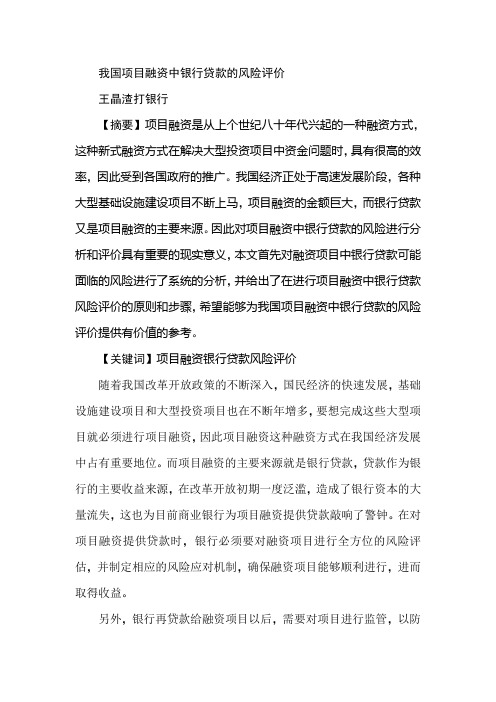 我国项目融资中银行贷款的风险评价

王晶渣打银行

【摘要】项目融资是从上个世纪八十年代兴起的一种融资方式，这种新式融资方式在解决大型投资项目中资金问题时，具有很高的效率，因此受到各国政府的推广。我国经济正处于高速发展阶段，各种大型基础设施建设项目不断上马，项目融资的金额巨大，而银行贷款又是项目融资的主要来源。因此对项目融资中银行贷款的风险进行分析和评价具有重要的现实意义，本文首先对融资项目中银行贷款可能面临的风险进行了系统的分析，并给出了在进行项目融资中银行贷款风险评价的原则和步骤，希望能够为我国项目融资中银行贷款的风险评价提供有价值的参考。

【关键词】项目融资银行贷款风险评价

随着我国改革开放政策的不断深入，国民经济的快速发展，基础设施建设项目和大型投资项目也在不断年增多，要想完成这些大型项目就必须进行项目融资，因此项目融资这种融资方式在我国经济发展中占有重要地位。而项目融资的主要来源就是银行贷款，贷款作为银行的主要收益来源，在改革开放初期一度泛滥，造成了银行资本的大量流失，这也为目前商业银行为项目融资提供贷款敲响了警钟。在对项目融资提供贷款时，银行必须要对融资项目进行全方位的风险评估，并制定相应的风险应对机制，确保融资项目能够顺利进行，进而取得收益。

另外，银行再贷款给融资项目以后，需要对项目进行监管，以防